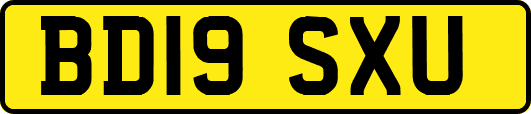 BD19 SXU